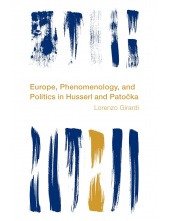 Europe, Phenomenology, and Politics in Husserl and Patočka

Lorenzo Girardi